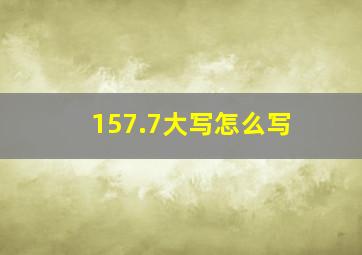 157.7大写怎么写